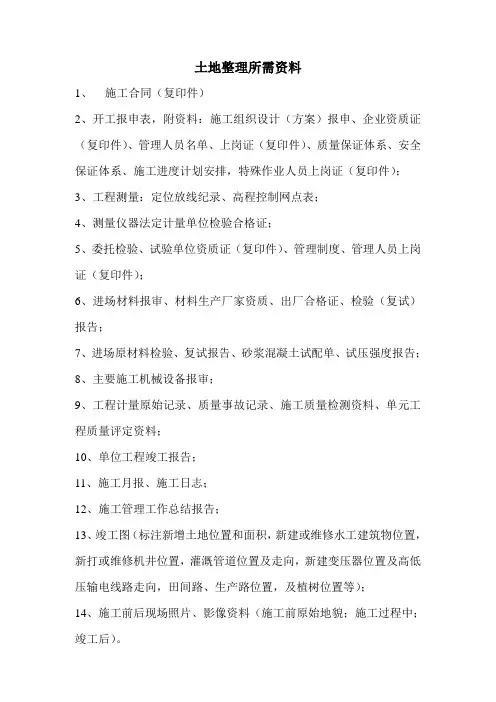 土地整理所需资料

1、 施工合同（复印件）

2、开工报申表，附资料：施工组织设计（方案）报申、企业资质证（复印件）、管理人员名单、上岗证（复印件）、质量保证体系、安全保证体系、施工进度计划安排，特殊作业人员上岗证（复印件）；

3、工程测量：定位放线纪录、高程控制网点表；

4、测量仪器法定计量单位检验合格证；

5、委托检验、试验单位资质证（复印件）、管理制度、管理人员上岗证（复印件）；

6、进场材料报审、材料生产厂家资质、出厂合格证、检验（复试）报告；

7、进场原材料检验、复试报告、砂浆混凝土试配单、试压强度报告；

8、主要施工机械设备报审；

9、工程计量原始记录、质量事故记录、施工质量检测资料、单元工程质量评定资料；

10、单位工程竣工报告；

11、施工月报、施工日志；

12、施工管理工作总结报告；

13、竣工图（标注新增土地位置和面积，新建或维修水工建筑物位置，新打或维修机井位置，灌溉管道位置及走向，新建变压器位置及高低压输电线路走向，田间路、生产路位置，及植树位置等）；

14、施工前后现场照片、影像资料（施工前原始地貌；施工过程中；竣工后）。